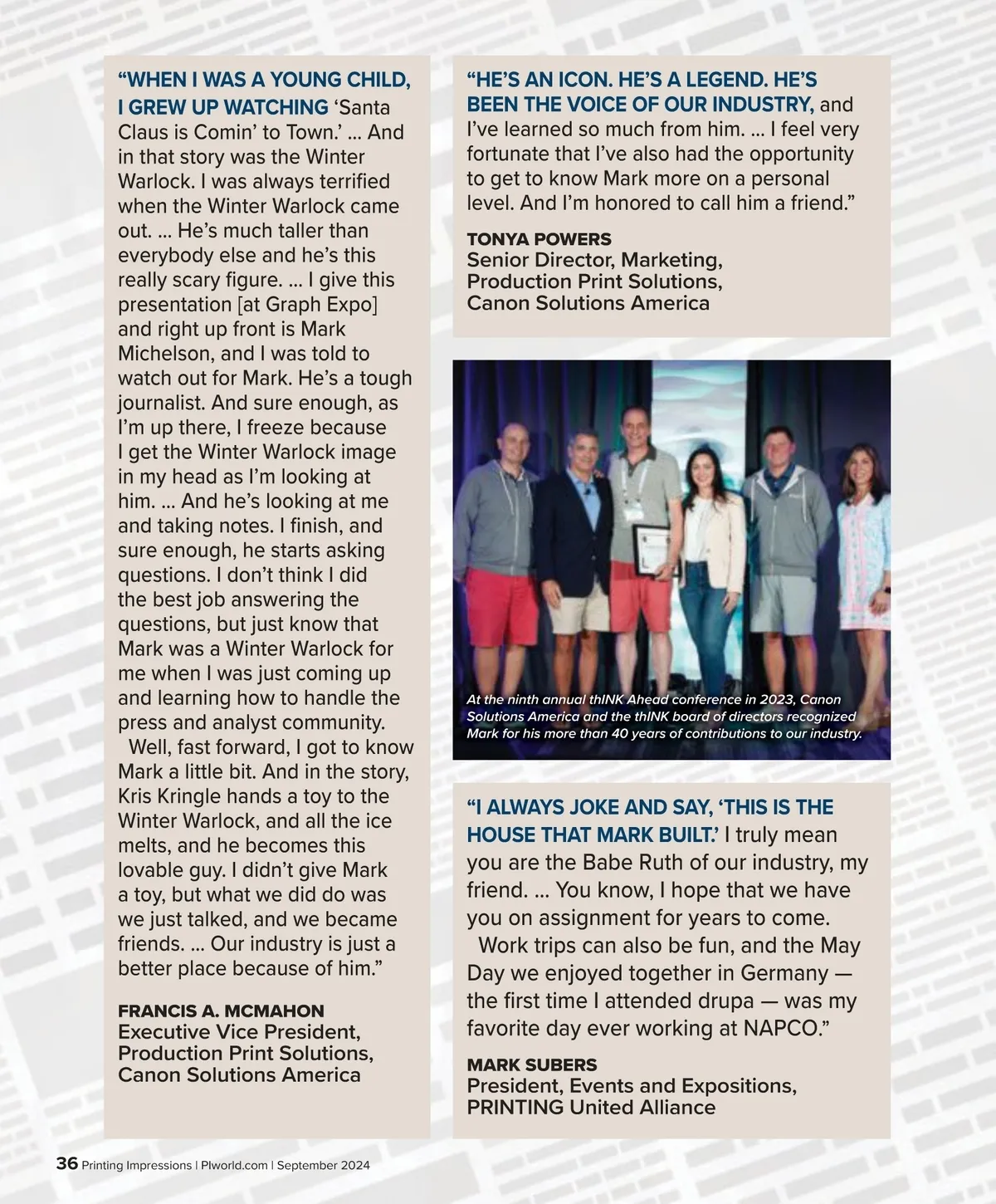 “WHEN I WAS A YOUNG CHILD, I GREW UP WATCHING ‘Santa Claus is Comin’ to Town.’ … And in that story was the Winter Warlock. I was always terrified when the Winter Warlock came out. … He’s much taller than everybody else and he’s this really scary figure. … I give this presentation [at Graph Expo] and right up front is Mark Michelson, and I was told to watch out for Mark. He’s a tough journalist. And sure enough, as I’m up there, I freeze because I get the Winter Warlock image in my head as I’m looking at him. … And he’s looking at me and taking notes. I finish, and sure enough, he starts asking questions. I don’t think I did the best job answering the questions, but just know that Mark was a Winter Warlock for me when I was just coming up and learning how to handle the press and analyst community.

Well, fast forward, I got to know Mark a little bit. And in the story, Kris Kringle hands a toy to the Winter Warlock, and all the ice melts, and he becomes this lovable guy. I didn’t give Mark a toy, but what we did do was we just talked, and we became friends. … Our industry is just a better place because of him.”

FRANCIS A. MCMAHON
Executive Vice President, Production Print Solutions, Canon Solutions America

“HE’S AN ICON. HE’S A LEGEND. HE’S BEEN THE VOICE OF OUR INDUSTRY, and I’ve learned so much from him. … I feel very fortunate that I’ve also had the opportunity to get to know Mark more on a personal level. And I’m honored to call him a friend.”

TONYA POWERS
Senior Director, Marketing, Production Print Solutions, Canon Solutions America

At the ninth annual thINK Ahead conference in 2023, Canon Solutions America and the thINK board of directors recognized Mark for his more than 40 years of contributions to our industry.

“I ALWAYS JOKE AND SAY, ‘THIS IS THE HOUSE THAT MARK BUILT.’ I truly mean you are the Babe Ruth of our industry, my friend. … You know, I hope that we have you on assignment for years to come.

Work trips can also be fun, and the May Day we enjoyed together in Germany — the first time I attended drupa — was my favorite day ever working at NAPCO.”

MARK SUBERS
President, Events and Expositions, PRINTING United Alliance

36 Printing Impressions | PIworld.com | September 2024